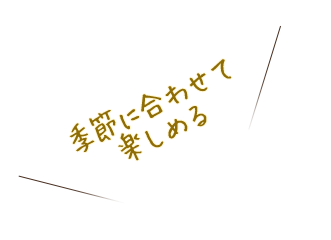 季節に合わせて
楽しめる